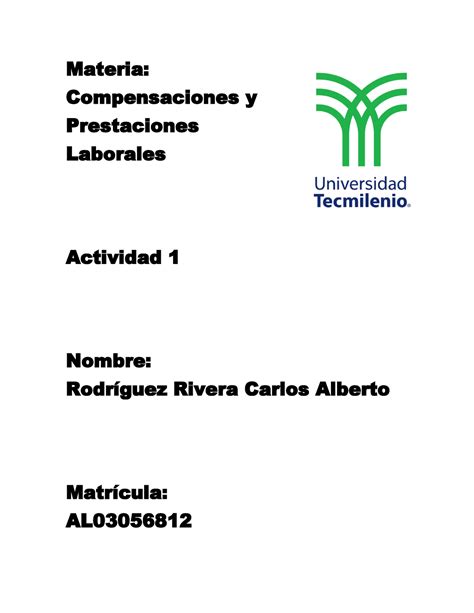 Materia:
Compensaciones y Prestaciones Laborales

Universidad
Tecmilenio.

Actividad 1

Nombre:
Rodríguez Rivera Carlos Alberto

Matrícula:
AL03056812